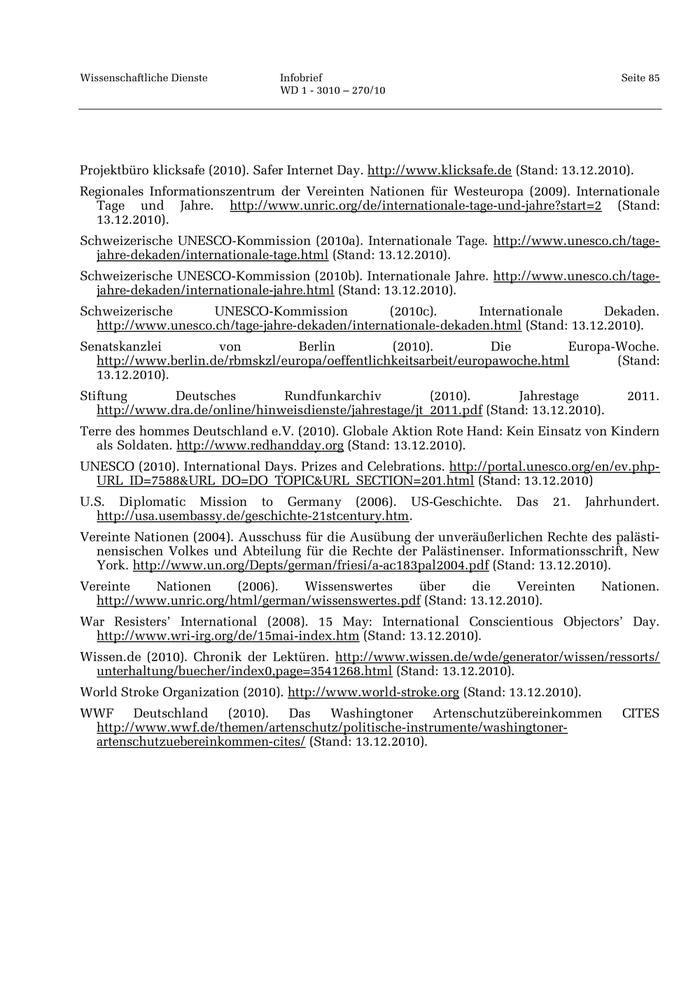 Wissenschaftliche Dienste

Infobrief
WD 1 - 3010 – 270/10

Seite 85

Projektbüro klicksafe (2010). Safer Internet Day. http://www.klicksafe.de (Stand: 13.12.2010).

Regionales Informationszentrum der Vereinten Nationen für Westeuropa (2009). Internationale Tage und Jahre. http://www.unric.org/de/internationale-tage-und-jahre?start=2 (Stand: 13.12.2010).

Schweizerische UNESCO-Kommission (2010a). Internationale Tage. http://www.unesco.ch/tage-jahre-dekaden/internationale-tage.html (Stand: 13.12.2010).

Schweizerische UNESCO-Kommission (2010b). Internationale Jahre. http://www.unesco.ch/tage-jahre-dekaden/internationale-jahre.html (Stand: 13.12.2010).

Schweizerische UNESCO-Kommission (2010c). Internationale Dekaden. http://www.unesco.ch/tage-jahre-dekaden/internationale-dekaden.html (Stand: 13.12.2010).

Senatskanzlei von Berlin (2010). Die Europa-Woche. http://www.berlin.de/rbmskzl/europa/oeffentlichkeitsarbeit/europawoche.html (Stand: 13.12.2010).

Stiftung Deutsches Rundfunkarchiv (2010). Jahrestage 2011. http://www.dra.de/online/hinweisdienste/jahrestage/jt_2011.pdf (Stand: 13.12.2010).

Terre des hommes Deutschland e.V. (2010). Globale Aktion Rote Hand: Kein Einsatz von Kindern als Soldaten. http://www.redhandday.org (Stand: 13.12.2010).

UNESCO (2010). International Days. Prizes and Celebrations. http://portal.unesco.org/en/ev.php-URL_ID=7588&URL_DO=DO_TOPIC&URL_SECTION=201.html (Stand: 13.12.2010)

U.S. Diplomatic Mission to Germany (2006). US-Geschichte. Das 21. Jahrhundert. http://usa.usembassy.de/geschichte-21stcentury.htm.

Vereinte Nationen (2004). Ausschuss für die Ausübung der unveräußerlichen Rechte des palästinensischen Volkes und Abteilung für die Rechte der Palästinenser. Informationsschrift, New York. http://www.un.org/Depts/german/friesi/a-ac183pal2004.pdf (Stand: 13.12.2010).

Vereinte Nationen (2006). Wissenswertes über die Vereinten Nationen. http://www.unric.org/html/german/wissenswertes.pdf (Stand: 13.12.2010).

War Resisters' International (2008). 15 May: International Conscientious Objectors' Day. http://www.wri-irg.org/de/15mai-index.htm (Stand: 13.12.2010).

Wissen.de (2010). Chronik der Lektüren. http://www.wissen.de/wde/generator/wissen/ressorts/unterhaltung/buecher/index0,page=3541268.html (Stand: 13.12.2010).

World Stroke Organization (2010). http://www.world-stroke.org (Stand: 13.12.2010).

WWF Deutschland (2010). Das Washingtoner Artenschutzübereinkommen CITES http://www.wwf.de/themen/artenschutz/politische-instrumente/washingtoner-artenschutzuebereinkommen-cites/ (Stand: 13.12.2010).